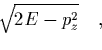 $\sqrt{2E - p_z^2}$ ,